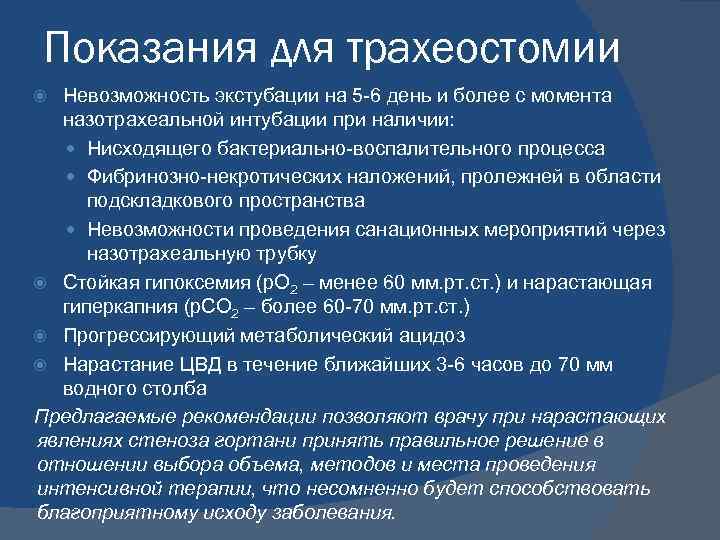 Показания для трахеостомии

Невозможность экстубации на 5-6 день и более с момента назотрахеальной интубации при наличии:

Нисходящего бактериально-воспалительного процесса

Фибринозно-некротических наложений, пролежней в области подскладкового пространства

Невозможности проведения санационных мероприятий через назотрахеальную трубку

Стойкая гипоксемия ($pO_2$ – менее 60 мм.рт.ст.) и нарастающая гиперкапния ($pCO_2$ – более 60-70 мм.рт.ст.)

Прогрессирующий метаболический ацидоз

Нарастание ЦВД в течение ближайших 3-6 часов до 70 мм водного столба

Предлагаемые рекомендации позволяют врачу при нарастающих явлениях стеноза гортани принять правильное решение в отношении выбора объема, методов и места проведения интенсивной терапии, что несомненно будет способствовать благоприятному исходу заболевания.